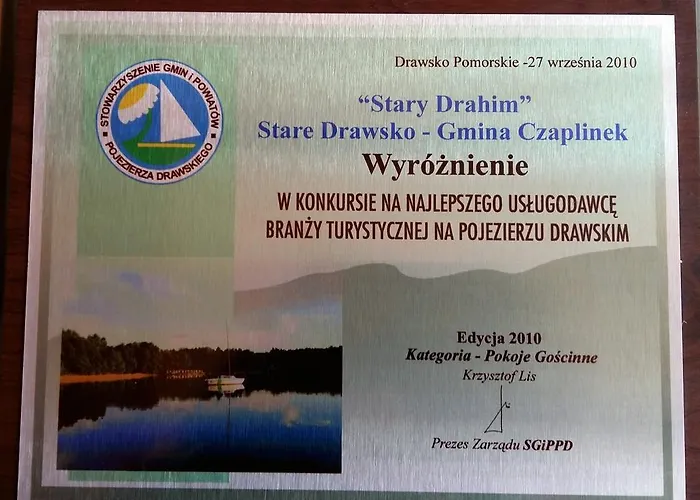 STOWARZYSZENIE GMIN I POWIATÓW
POJEZIERZA DRAWSKIEGO

Drawsko Pomorskie -27 września 2010

"Stary Drahim"
Stare Drawsko - Gmina Czaplinek

Wyróżnienie

W KONKURSIE NA NAJLEPSZEGO USŁUGODAWCĘ BRANŻY TURYSTYCZNEJ NA POJEZIERZU DRAWSKIM

Edycja 2010
Kategoria - Pokoje Gościnne

Krzysztof Lis

Prezes Zarządu SGiPPD